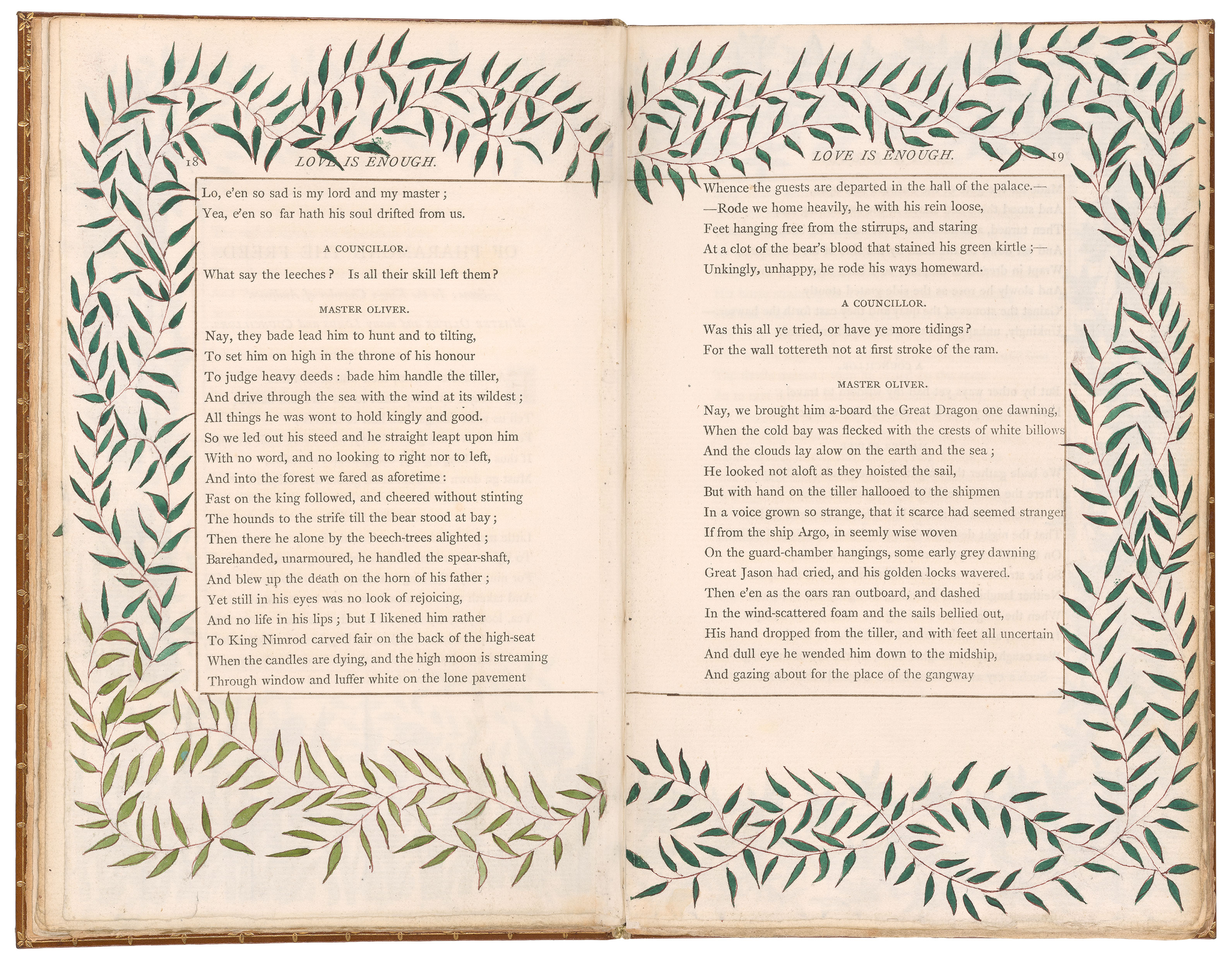 18 LOVE IS ENOUGH.

Lo, e'en so sad is my lord and my master;
Yea, e'en so far hath his soul drifted from us.

A COUNCILLOR.

What say the leeches? Is all their skill left them?

MASTER OLIVER.

Nay, they bade lead him to hunt and to tilting,
To set him on high in the throne of his honour
To judge heavy deeds: bade him handle the tiller,
And drive through the sea with the wind at its wildest;
All things he was wont to hold kingly and good.
So we led out his steed and he straight leapt upon him
With no word, and no looking to right nor to left,
And into the forest we fared as aforetime:
Fast on the king followed, and cheered without stinting
The hounds to the strife till the bear stood at bay;
Then there he alone by the beech-trees alighted;
Barehanded, unarmoured, he handled the spear-shaft,
And blew up the death on the horn of his father;
Yet still in his eyes was no look of rejoicing,
And no life in his lips; but I likened him rather
To King Nimrod carved fair on the back of the high-seat
When the candles are dying, and the high moon is streaming
Through window and luffer white on the lone pavement

LOVE IS ENOUGH. 19

Whence the guests are departed in the hall of the palace.—
—Rode we home heavily, he with his rein loose,
Feet hanging free from the stirrups, and staring
At a clot of the bear's blood that stained his green kirtle;—
Unkingly, unhappy, he rode his ways homeward.

A COUNCILLOR.

Was this all ye tried, or have ye more tidings?
For the wall tottereth not at first stroke of the ram.

MASTER OLIVER.

Nay, we brought him a-board the Great Dragon one dawning,
When the cold bay was flecked with the crests of white billows
And the clouds lay alow on the earth and the sea;
He looked not aloft as they hoisted the sail,
But with hand on the tiller hallooed to the shipmen
In a voice grown so strange, that it scarce had seemed stranger
If from the ship Argo, in seemly wise woven
On the guard-chamber hangings, some early grey dawning
Great Jason had cried, and his golden locks wavered.
Then e'en as the oars ran outboard, and dashed
In the wind-scattered foam and the sails bellied out,
His hand dropped from the tiller, and with feet all uncertain
And dull eye he wended him down to the midship,
And gazing about for the place of the gangway